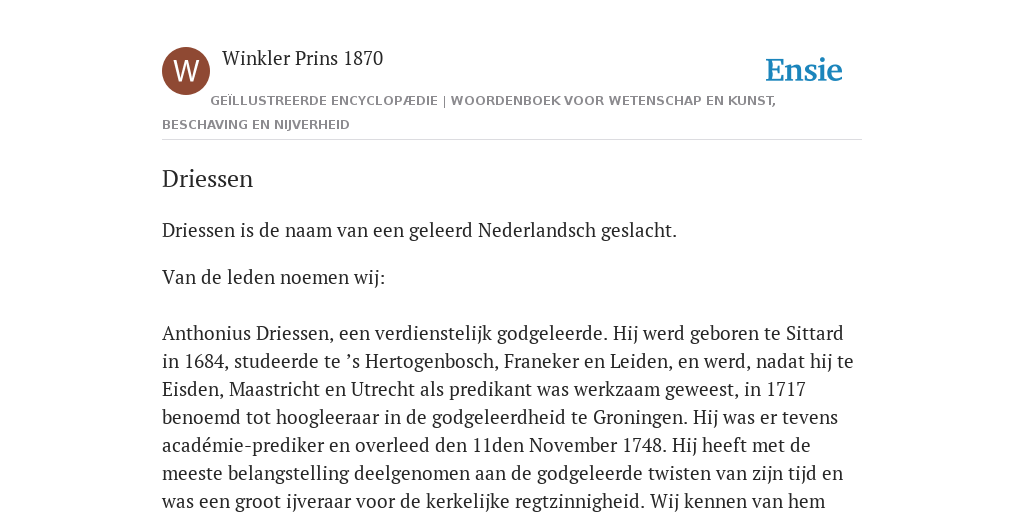 W

Winkler Prins 1870

Ensie

GEÏLLUSTREERDE ENCYCLOPÆDIE | WOORDENBOEK VOOR WETENSCHAP EN KUNST, BESCHAVING EN NIJVERHEID

Driessen

Driessen is de naam van een geleerd Nederlandsch geslacht.

Van de leden noemen wij:

Anthonius Driessen, een verdienstelijk godgeleerde. Hij werd geboren te Sittard in 1684, studeerde te ’s Hertogenbosch, Franeker en Leiden, en werd, nadat hij te Eisden, Maastricht en Utrecht als predikant was werkzaam geweest, in 1717 benoemd tot hoogleeraar in de godgeleerdheid te Groningen. Hij was er tevens académie-prediker en overleed den 11den November 1748. Hij heeft met de meeste belangstelling deelgenomen aan de godgeleerde twisten van zijn tijd en was een groot ijveraar voor de kerkelijke regtzinnigheid. Wij kennen van hem